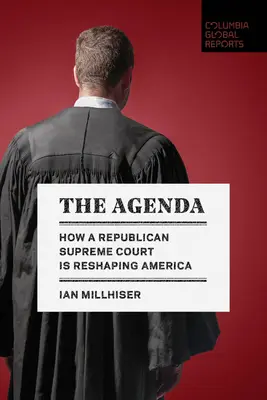 COLUMBIA GLOBAL REPORTS

THE AGENDA

HOW A REPUBLICAN SUPREME COURT IS RESHAPING AMERICA

IAN MILLHISER